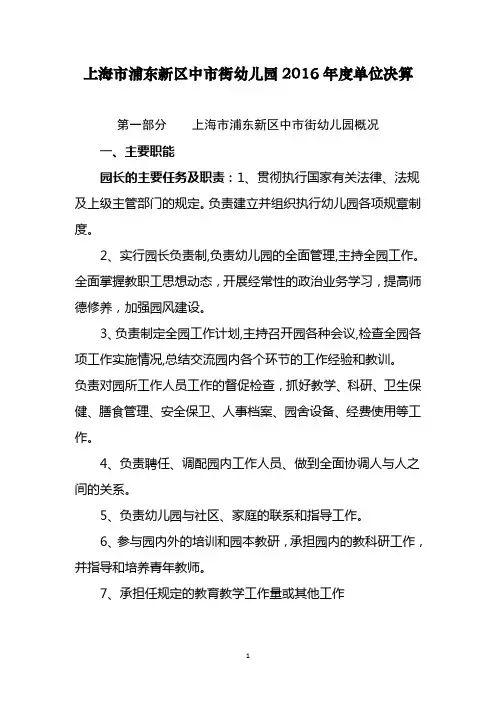 上海市浦东新区中市街幼儿园2016年度单位决算

第一部分　　上海市浦东新区中市街幼儿园概况

一、主要职能

园长的主要任务及职责：1、贯彻执行国家有关法律、法规及上级主管部门的规定。负责建立并组织执行幼儿园各项规章制度。

2、实行园长负责制,负责幼儿园的全面管理,主持全园工作。全面掌握教职工思想动态，开展经常性的政治业务学习，提高师德修养，加强园风建设。

3、负责制定全园工作计划,主持召开园各种会议,检查全园各项工作实施情况,总结交流园内各个环节的工作经验和教训。
负责对园所工作人员工作的督促检查，抓好教学、科研、卫生保健、膳食管理、安全保卫、人事档案、园舍设备、经费使用等工作。

4、负责聘任、调配园内工作人员、做到全面协调人与人之间的关系。

5、负责幼儿园与社区、家庭的联系和指导工作。

6、参与园内外的培训和园本教研，承担园内的教科研工作，并指导和培养青年教师。

7、承担任规定的教育教学工作量或其他工作

1